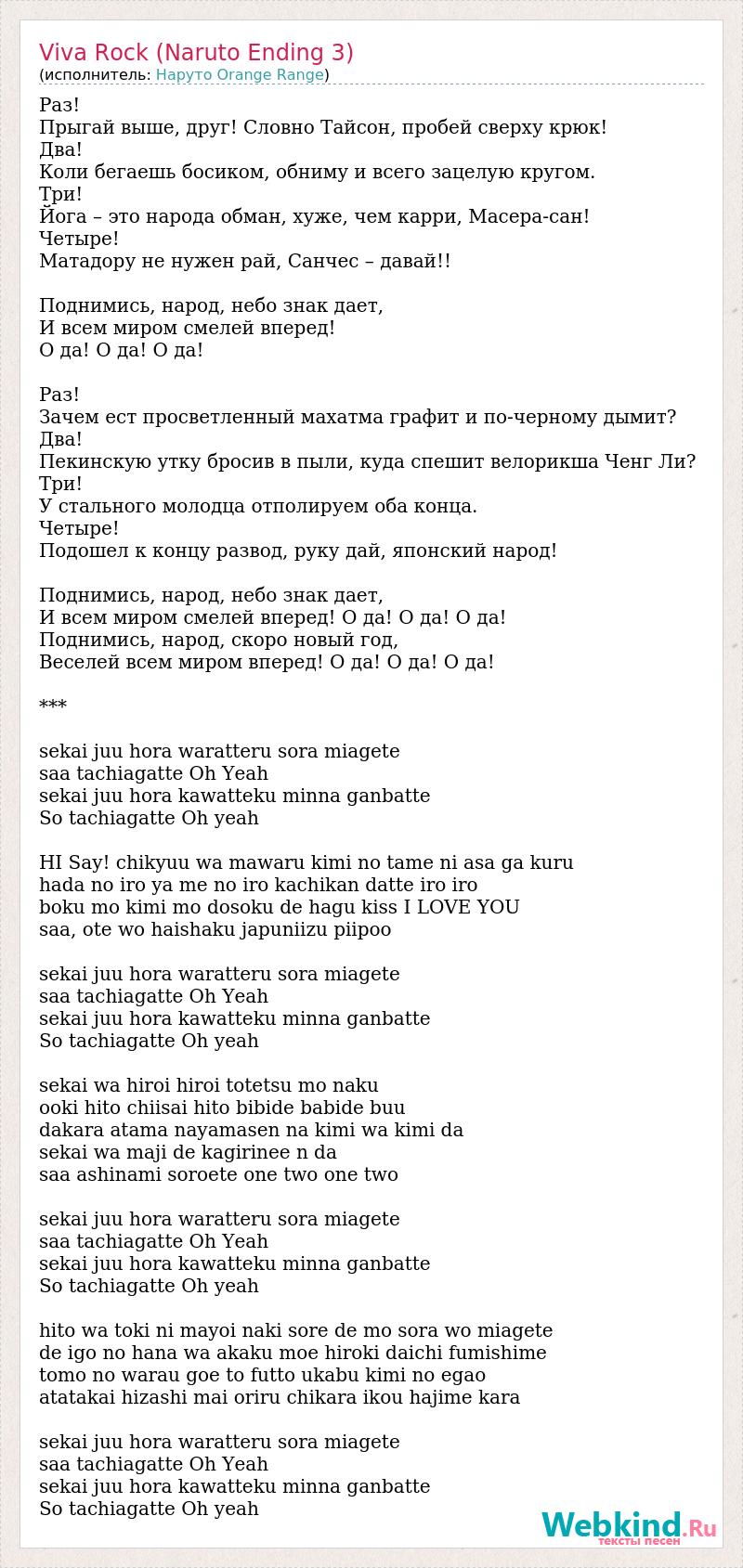 Viva Rock (Naruto Ending 3)
(исполнитель: Наруто Orange Range)

Раз!
Прыгай выше, друг! Словно Тайсон, пробей сверху крюк!
Два!
Коли бегаешь босиком, обниму и всего зацелую кругом.
Три!
Йога – это народа обман, хуже, чем карри, Масера-сан!
Четыре!
Матадору не нужен рай, Санчес – давай!!

Поднимись, народ, небо знак дает,
И всем миром смелей вперед!
О да! О да! О да!

Раз!
Зачем ест просветленный махатма графит и по-черному дымит?
Два!
Пекинскую утку бросив в пыли, куда спешит велорикша Ченг Ли?
Три!
У стального молодца отполируем оба конца.
Четыре!
Подошел к концу развод, руку дай, японский народ!

Поднимись, народ, небо знак дает,
И всем миром смелей вперед! О да! О да! О да!
Поднимись, народ, скоро новый год,
Веселей всем миром вперед! О да! О да! О да!

***

sekai juu hora waratteru sora miagete
saa tachiagatte Oh Yeah
sekai juu hora kawatteku minna ganbatte
So tachiagatte Oh yeah

HI Say! chikyuu wa mawaru kimi no tame ni asa ga kuru
hada no iro ya me no iro kachikan datte iro iro
boku mo kimi mo dosoku de hagu kiss I LOVE YOU
saa, ote wo haishaku japuniizu piipoo

sekai juu hora waratteru sora miagete
saa tachiagatte Oh Yeah
sekai juu hora kawatteku minna ganbatte
So tachiagatte Oh yeah

sekai wa hiroi hiroi totetsu mo naku
ooki hito chiisai hito bibide babide buu
dakara atama nayamasen na kimi wa kimi da
sekai wa maji de kagirinee n da
saa ashinami soroete one two one two

sekai juu hora waratteru sora miagete
saa tachiagatte Oh Yeah
sekai juu hora kawatteku minna ganbatte
So tachiagatte Oh yeah

hito wa toki ni mayoi naki sore de mo sora wo miagete
de igo no hana wa akaku moe hiroki daichi fumishime
tomo no warau goe to futto ukabu kimi no egao
atatakai hizashi mai oriru chikara ikou hajime kara

sekai juu hora waratteru sora miagete
saa tachiagatte Oh Yeah
sekai juu hora kawatteku minna ganbatte
So tachiagatte Oh yeah

Webkind.Ru
тексты песен